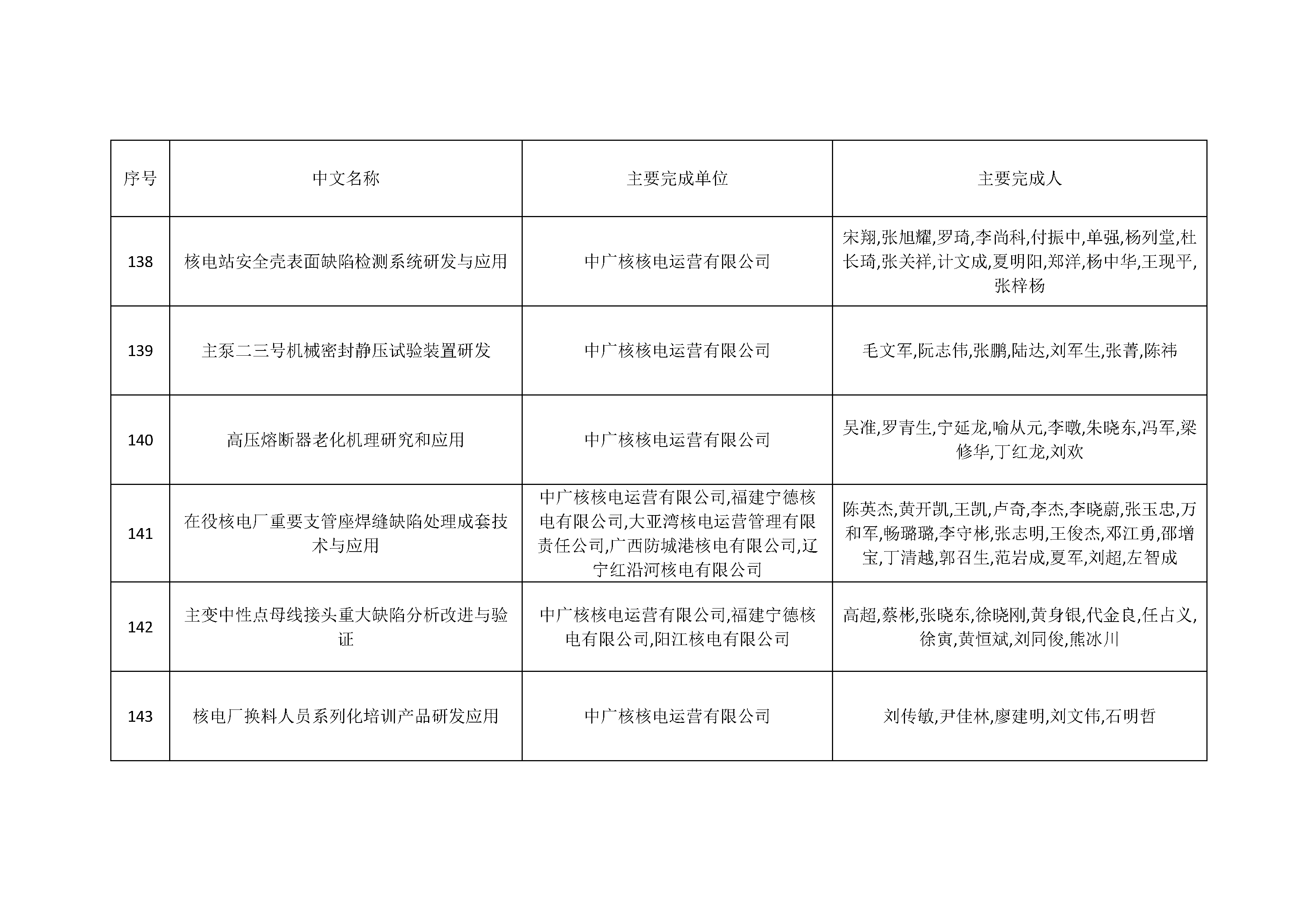 | 序号 | 中文名称 | 主要完成单位 | 主要完成人 |
|---|---|---|---|
| 138 | 核电站安全壳表面缺陷检测系统研发与应用 | 中广核核电运营有限公司 | 宋翔,张旭耀,罗琦,李尚科,付振中,单强,杨列堂,杜长琦,张关祥,计文成,夏明阳,郑洋,杨中华,王现平,张梓杨 |
| 139 | 主泵二三号机械密封静压试验装置研发 | 中广核核电运营有限公司 | 毛文军,阮志伟,张鹏,陆达,刘军生,张菁,陈祎 |
| 140 | 高压熔断器老化机理研究和应用 | 中广核核电运营有限公司 | 吴准,罗青生,宁延龙,喻从元,李暾,朱晓东,冯军,梁修华,丁红龙,刘欢 |
| 141 | 在役核电厂重要支管座焊缝缺陷处理成套技术与应用 | 中广核核电运营有限公司,福建宁德核电有限公司,大亚湾核电运营管理有限责任公司,广西防城港核电有限公司,辽宁红沿河核电有限公司 | 陈英杰,黄开凯,王凯,卢奇,李杰,李晓蔚,张玉忠,万和军,畅璐璐,李守彬,张志明,王俊杰,邓江勇,邵增宝,丁清越,郭召生,范岩成,夏军,刘超,左智成 |
| 142 | 主变中性点母线接头重大缺陷分析改进与验证 | 中广核核电运营有限公司,福建宁德核电有限公司,阳江核电有限公司 | 高超,蔡彬,张晓东,徐晓刚,黄身银,代金良,任占义,徐寅,黄恒斌,刘同俊,熊冰川 |
| 143 | 核电厂换料人员系列化培训产品研发应用 | 中广核核电运营有限公司 | 刘传敏,尹佳林,廖建明,刘文伟,石明哲 |